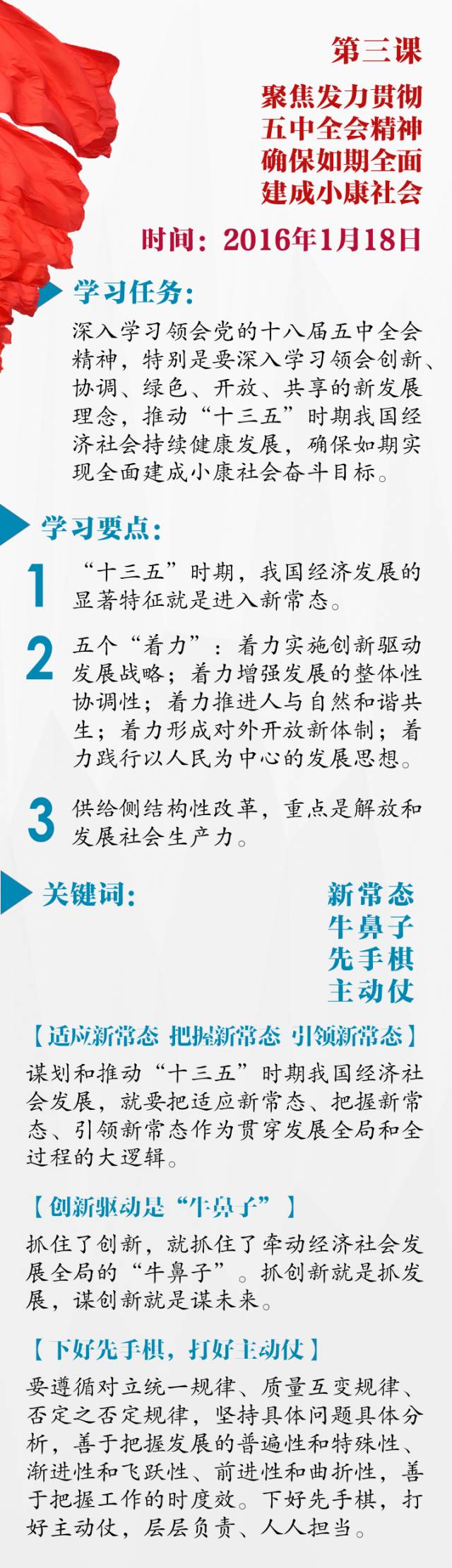 第三课

聚焦发力贯彻
五中全会精神
确保如期全面
建成小康社会

时间：2016年1月18日

学习任务：

深入学习领会党的十八届五中全会精神，特别是要深入学习领会创新、协调、绿色、开放、共享的新发展理念，推动“十三五”时期我国经济社会持续健康发展，确保如期实现全面建成小康社会奋斗目标。

学习要点：

1 “十三五”时期，我国经济发展的显著特征就是进入新常态。

2 五个“着力”：着力实施创新驱动发展战略；着力增强发展的整体性协调性；着力推进人与自然和谐共生；着力形成对外开放新体制；着力践行以人民为中心的发展思想。

3 供给侧结构性改革，重点是解放和发展社会生产力。

关键词：

新常态
牛鼻子
先手棋
主动仗

【适应新常态 把握新常态 引领新常态】

谋划和推动“十三五”时期我国经济社会发展，就要把适应新常态、把握新常态、引领新常态作为贯穿发展全局和全过程的大逻辑。

【创新驱动是“牛鼻子”】

抓住了创新，就抓住了牵动经济社会发展全局的“牛鼻子”。抓创新就是抓发展，谋创新就是谋未来。

【下好先手棋，打好主动仗】

要遵循对立统一规律、质量互变规律、否定之否定规律，坚持具体问题具体分析，善于把握发展的普遍性和特殊性、渐进性和飞跃性、前进性和曲折性，善于把握工作的时度效。下好先手棋，打好主动仗，层层负责、人人担当。